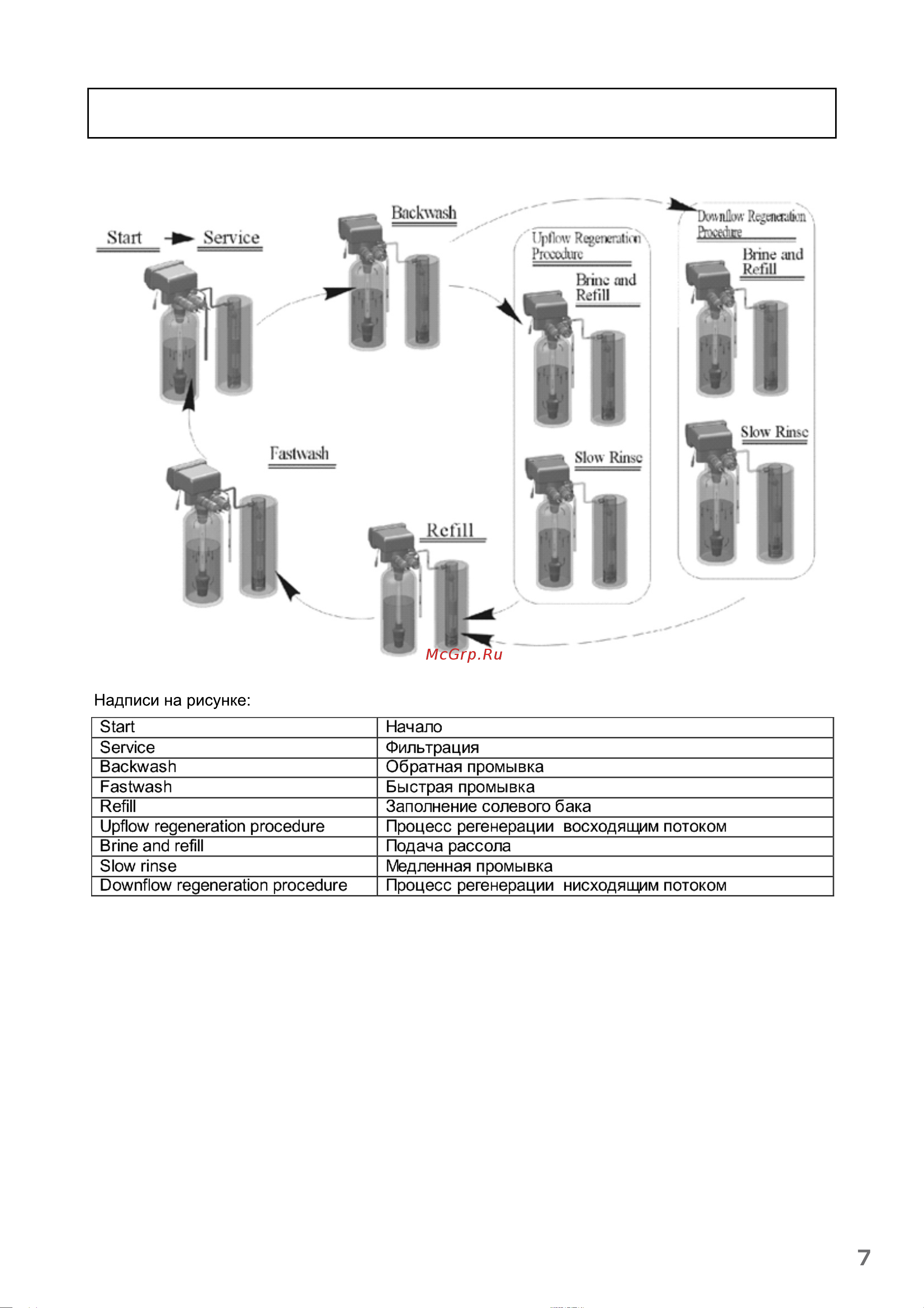 Start Service

Backwash

Upflow Regeneration Procedure

Brine and Refill

Slow Rinse

Downflow Regeneration Procedure

Brine and Refill

Slow Rinse

Fastwash

Refill

McGrp.Ru

Надписи на рисунке:

| Start | Начало |
|---|---|
| Service | Фильтрация |
| Backwash | Обратная промывка |
| Fastwash | Быстрая промывка |
| Refill | Заполнение солевого бака |
| Upflow regeneration procedure | Процесс регенерации восходящим потоком |
| Brine and refill | Подача рассола |
| Slow rinse | Медленная промывка |
| Downflow regeneration procedure | Процесс регенерации нисходящим потоком |

7